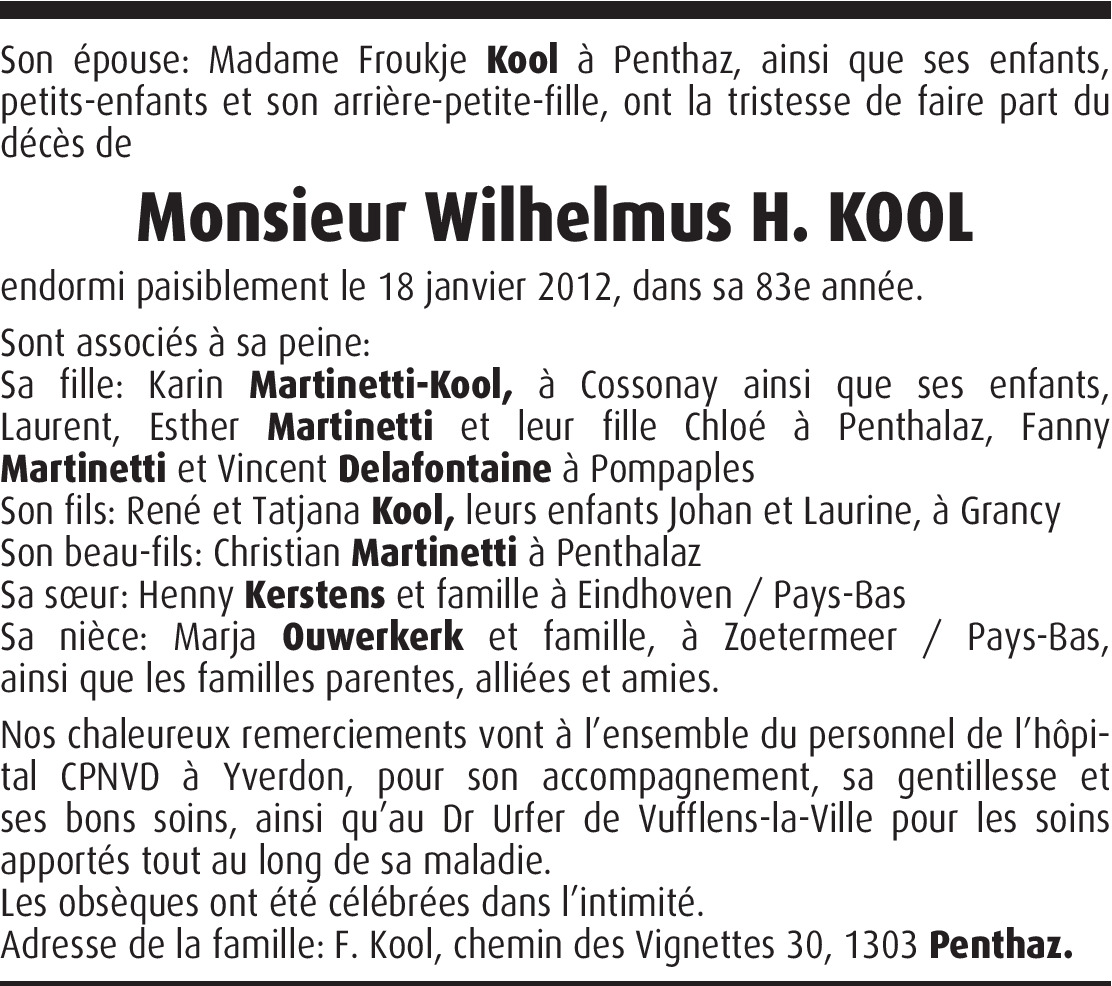 Son épouse: Madame Froukje Kool à Penthaz, ainsi que ses enfants, petits-enfants et son arrière-petite-fille, ont la tristesse de faire part du décès de

Monsieur Wilhelmus H. KOOL

endormi paisiblement le 18 janvier 2012, dans sa 83e année.

Sont associés à sa peine:
Sa fille: Karin Martinetti-Kool, à Cossonay ainsi que ses enfants, Laurent, Esther Martinetti et leur fille Chloé à Penthalaz, Fanny Martinetti et Vincent Delafontaine à Pompaples
Son fils: René et Tatjana Kool, leurs enfants Johan et Laurine, à Grancy
Son beau-fils: Christian Martinetti à Penthalaz
Sa sœur: Henny Kerstens et famille à Eindhoven / Pays-Bas
Sa nièce: Marja Ouwerkerk et famille, à Zoetermeer / Pays-Bas, ainsi que les familles parentes, alliées et amies.

Nos chaleureux remerciements vont à l'ensemble du personnel de l'hôpital CPNVD à Yverdon, pour son accompagnement, sa gentillesse et ses bons soins, ainsi qu'au Dr Urfer de Vufflens-la-Ville pour les soins apportés tout au long de sa maladie.
Les obsèques ont été célébrées dans l'intimité.
Adresse de la famille: F. Kool, chemin des Vignettes 30, 1303 Penthaz.